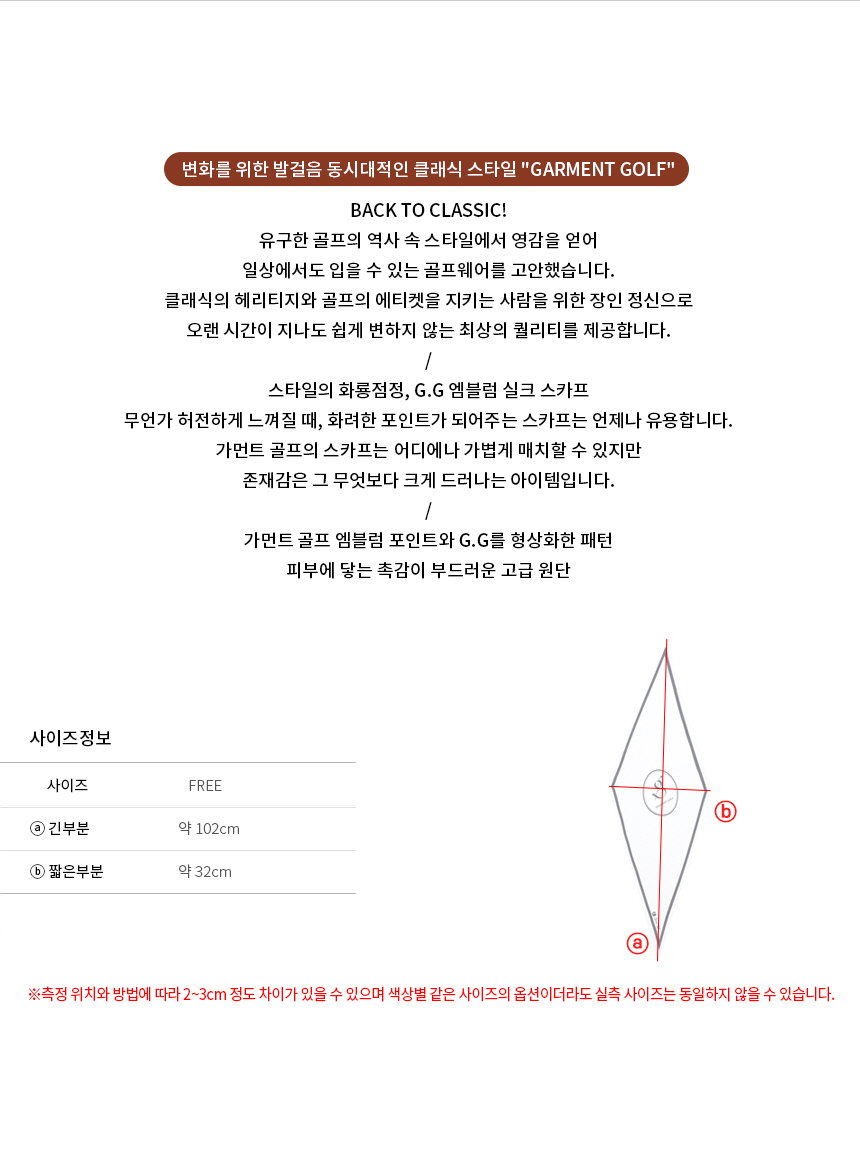 변화를 위한 발걸음 동시대적인 클래식 스타일 "GARMENT GOLF"

BACK TO CLASSIC!
유구한 골프의 역사 속 스타일에서 영감을 얻어
일상에서도 입을 수 있는 골프웨어를 고안했습니다.
클래식의 헤리티지와 골프의 에티켓을 지키는 사람을 위한 장인 정신으로
오랜 시간이 지나도 쉽게 변하지 않는 최상의 퀄리티를 제공합니다.
/
스타일의 화룡점정, G.G 엠블럼 실크 스카프
무언가 허전하게 느껴질 때, 화려한 포인트가 되어주는 스카프는 언제나 유용합니다.
가먼트 골프의 스카프는 어디에나 가볍게 매치할 수 있지만
존재감은 그 무엇보다 크게 드러나는 아이템입니다.
/
가먼트 골프 엠블럼 포인트와 G.G를 형상화한 패턴
피부에 닿는 촉감이 부드러운 고급 원단

사이즈정보

| 사이즈 | FREE |
|---|---|
| ⓐ 긴부분 | 약 102cm |
| ⓑ 짧은부분 | 약 32cm |

ⓑ
ⓐ

※측정 위치와 방법에 따라 2~3cm 정도 차이가 있을 수 있으며 색상별 같은 사이즈의 옵션이더라도 실측 사이즈는 동일하지 않을 수 있습니다.